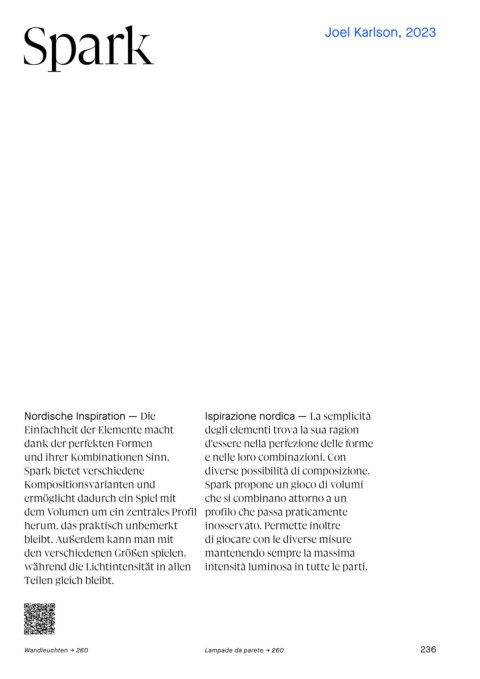 Spark

Joel Karlson, 2023

Nordische Inspiration — Die Einfachheit der Elemente macht dank der perfekten Formen und ihrer Kombinationen Sinn. Spark bietet verschiedene Kompositionsvarianten und ermöglicht dadurch ein Spiel mit dem Volumen um ein zentrales Profil herum, das praktisch unbemerkt bleibt. Außerdem kann man mit den verschiedenen Größen spielen, während die Lichtintensität in allen Teilen gleich bleibt.

Ispirazione nordica — La semplicità degli elementi trova la sua ragion d'essere nella perfezione delle forme e nelle loro combinazioni. Con diverse possibilità di composizione, Spark propone un gioco di volumi che si combinano attorno a un profilo che passa praticamente inosservato. Permette inoltre di giocare con le diverse misure mantenendo sempre la massima intensità luminosa in tutte le parti.

Wandleuchten → 260

Lampade da parete → 260

236